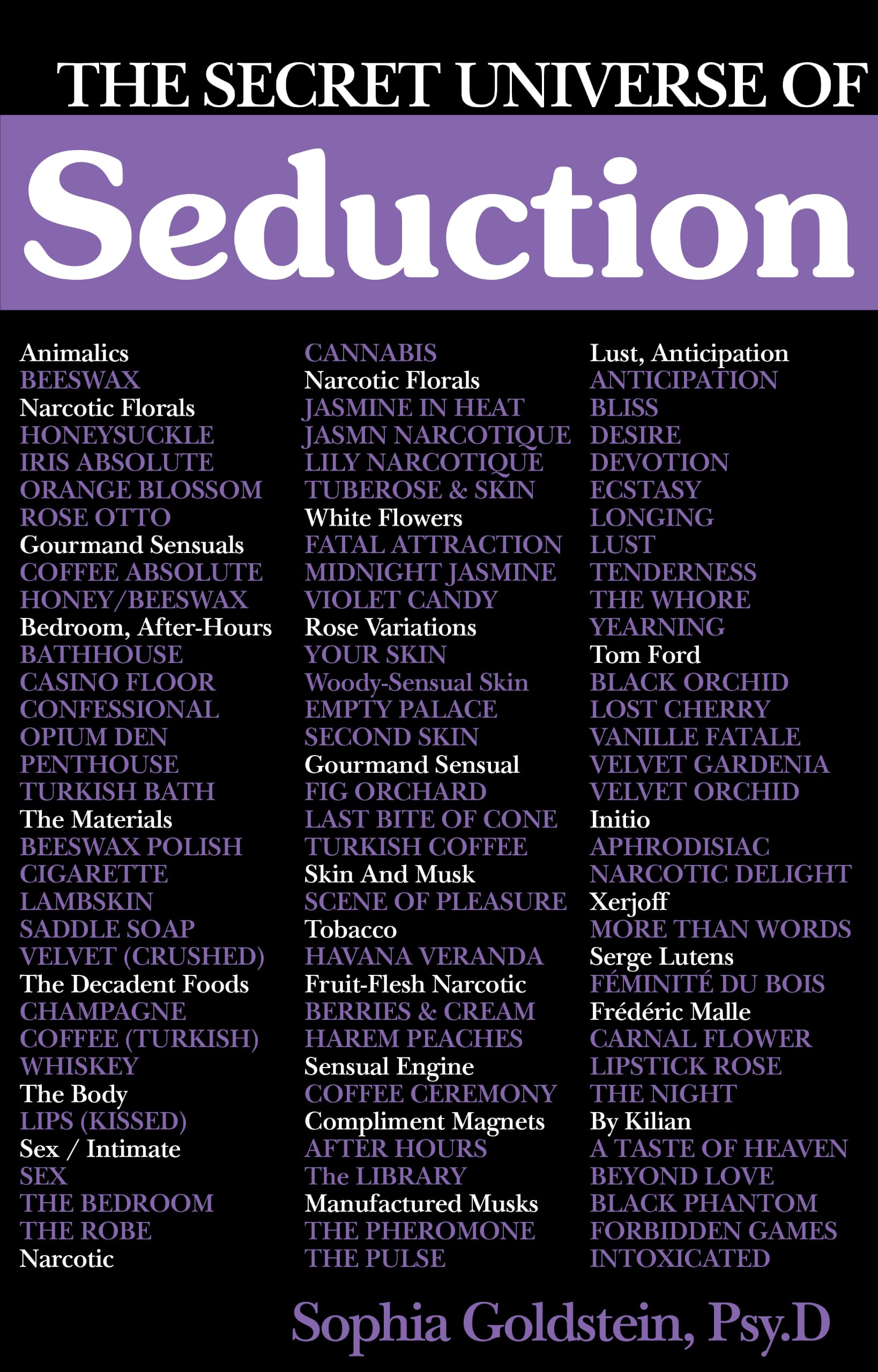 THE SECRET UNIVERSE OF

Seduction

Animalics
BEESWAX
Narcotic Florals
HONEYSUCKLE
IRIS ABSOLUTE
ORANGE BLOSSOM
ROSE OTTO
Gourmand Sensuals
COFFEE ABSOLUTE
HONEY/BEESWAX
Bedroom, After-Hours
BATHHOUSE
CASINO FLOOR
CONFESSIONAL
OPIUM DEN
PENTHOUSE
TURKISH BATH
The Materials
BEESWAX POLISH
CIGARETTE
LAMBSKIN
SADDLE SOAP
VELVET (CRUSHED)
The Decadent Foods
CHAMPAGNE
COFFEE (TURKISH)
WHISKEY
The Body
LIPS (KISSED)
Sex / Intimate
SEX
THE BEDROOM
THE ROBE
Narcotic

CANNABIS
Narcotic Florals
JASMINE IN HEAT
JASMN NARCOTIQUE
LILY NARCOTIQUE
TUBEROSE & SKIN
White Flowers
FATAL ATTRACTION
MIDNIGHT JASMINE
VIOLET CANDY
Rose Variations
YOUR SKIN
Woody-Sensual Skin
EMPTY PALACE
SECOND SKIN
Gourmand Sensual
FIG ORCHARD
LAST BITE OF CONE
TURKISH COFFEE
Skin And Musk
SCENE OF PLEASURE
Tobacco
HAVANA VERANDA
Fruit-Flesh Narcotic
BERRIES & CREAM
HAREM PEACHES
Sensual Engine
COFFEE CEREMONY
Compliment Magnets
AFTER HOURS
The LIBRARY
Manufactured Musks
THE PHEROMONE
THE PULSE

Lust, Anticipation
ANTICIPATION
BLISS
DESIRE
DEVOTION
ECSTASY
LONGING
LUST
TENDERNESS
THE WHORE
YEARNING
Tom Ford
BLACK ORCHID
LOST CHERRY
VANILLE FATALE
VELVET GARDENIA
VELVET ORCHID
Initio
APHRODISIAC
NARCOTIC DELIGHT
Xerjoff
MORE THAN WORDS
Serge Lutens
FÉMINITÉ DU BOIS
Frédéric Malle
CARNAL FLOWER
LIPSTICK ROSE
THE NIGHT
By Kilian
A TASTE OF HEAVEN
BEYOND LOVE
BLACK PHANTOM
FORBIDDEN GAMES
INTOXICATED

Sophia Goldstein, Psy.D